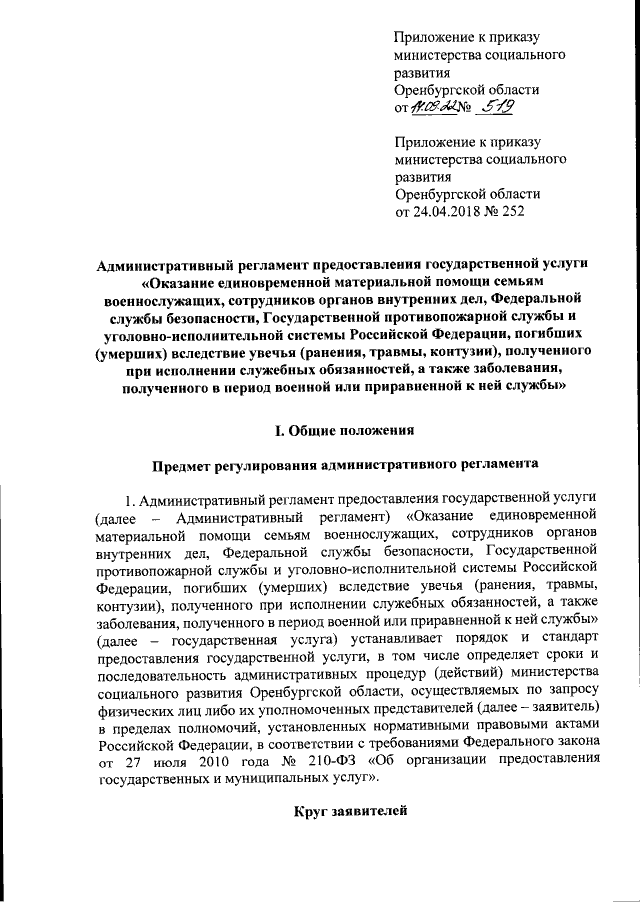 Приложение к приказу министерства социального развития Оренбургской области от 19.08.22 № 519

Приложение к приказу министерства социального развития Оренбургской области от 24.04.2018 № 252

Административный регламент предоставления государственной услуги «Оказание единовременной материальной помощи семьям военнослужащих, сотрудников органов внутренних дел, Федеральной службы безопасности, Государственной противопожарной службы и уголовно-исполнительной системы Российской Федерации, погибших (умерших) вследствие увечья (ранения, травмы, контузии), полученного при исполнении служебных обязанностей, а также заболевания, полученного в период военной или приравненной к ней службы»

I. Общие положения

Предмет регулирования административного регламента

1. Административный регламент предоставления государственной услуги (далее – Административный регламент) «Оказание единовременной материальной помощи семьям военнослужащих, сотрудников органов внутренних дел, Федеральной службы безопасности, Государственной противопожарной службы и уголовно-исполнительной системы Российской Федерации, погибших (умерших) вследствие увечья (ранения, травмы, контузии), полученного при исполнении служебных обязанностей, а также заболевания, полученного в период военной или приравненной к ней службы» (далее – государственная услуга) устанавливает порядок и стандарт предоставления государственной услуги, в том числе определяет сроки и последовательность административных процедур (действий) министерства социального развития Оренбургской области, осуществляемых по запросу физических лиц либо их уполномоченных представителей (далее – заявитель) в пределах полномочий, установленных нормативными правовыми актами Российской Федерации, в соответствии с требованиями Федерального закона от 27 июля 2010 года № 210-ФЗ «Об организации предоставления государственных и муниципальных услуг».

Круг заявителей